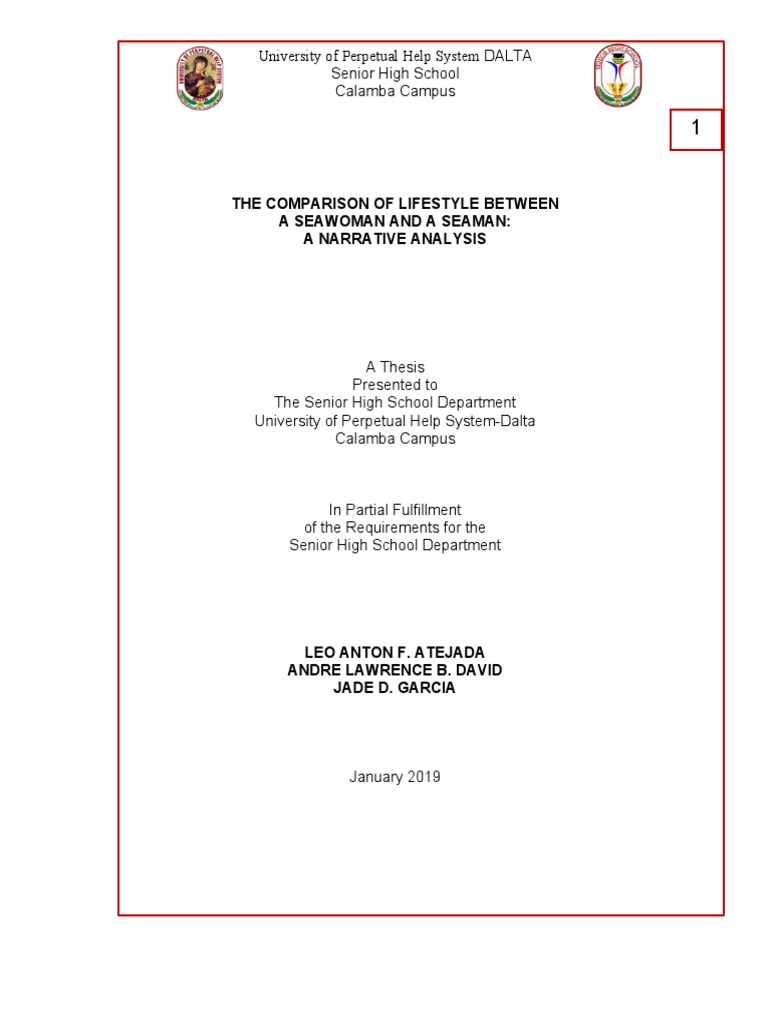 University of Perpetual Help System DALTA
Senior High School
Calamba Campus

1

THE COMPARISON OF LIFESTYLE BETWEEN
A SEAWOMAN AND A SEAMAN:
A NARRATIVE ANALYSIS

A Thesis
Presented to
The Senior High School Department
University of Perpetual Help System-Dalta
Calamba Campus

In Partial Fulfillment
of the Requirements for the
Senior High School Department

LEO ANTON F. ATEJADA
ANDRE LAWRENCE B. DAVID
JADE D. GARCIA

January 2019